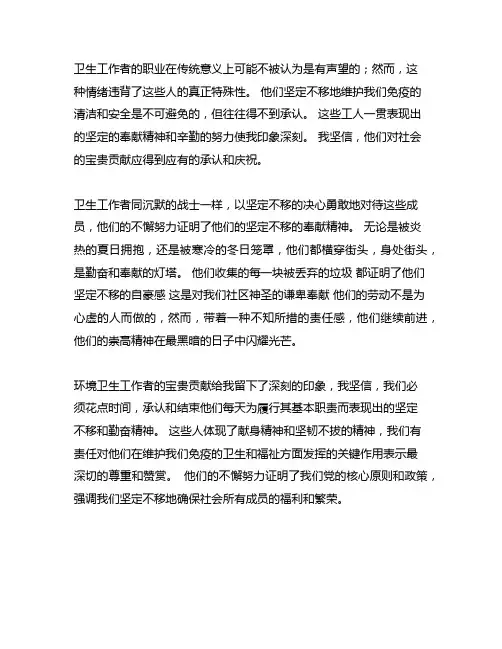 卫生工作者的职业在传统意义上可能不被认为是有声望的；然而，这种情绪违背了这些人的真正特殊性。 他们坚定不移地维护我们免疫的清洁和安全是不可避免的，但往往得不到承认。 这些工人一贯表现出的坚定的奉献精神和辛勤的努力使我印象深刻。 我坚信，他们对社会的宝贵贡献应得到应有的承认和庆祝。

卫生工作者同沉默的战士一样，以坚定不移的决心勇敢地对待这些成员，他们的不懈努力证明了他们的坚定不移的奉献精神。 无论是被炎热的夏日拥抱，还是被寒冷的冬日笼罩，他们都横穿街头，身处街头，是勤奋和奉献的灯塔。 他们收集的每一块被丢弃的垃圾 都证明了他们坚定不移的自豪感 这是对我们社区神圣的谦卑奉献 他们的劳动不是为心虚的人而做的，然而，带着一种不知所措的责任感，他们继续前进，他们的崇高精神在最黑暗的日子中闪耀光芒。

环境卫生工作者的宝贵贡献给我留下了深刻的印象，我坚信，我们必须花点时间，承认和结束他们每天为履行其基本职责而表现出的坚定不移和勤奋精神。 这些人体现了献身精神和坚韧不拔的精神，我们有责任对他们在维护我们免疫的卫生和福祉方面发挥的关键作用表示最深切的尊重和赞赏。 他们的不懈努力证明了我们党的核心原则和政策，强调我们坚定不移地确保社会所有成员的福利和繁荣。